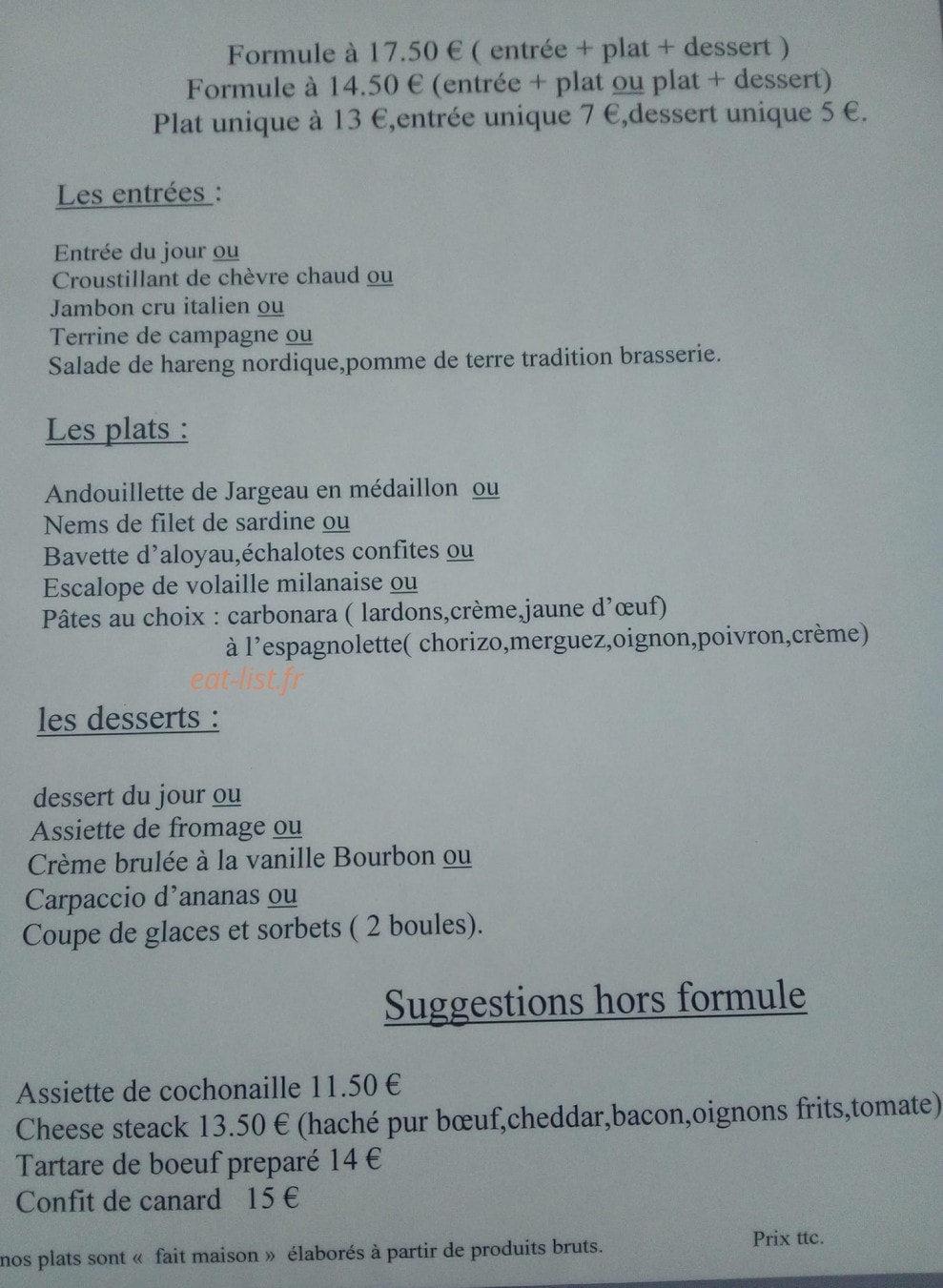 Formule à 17.50 € ( entrée + plat + dessert )
Formule à 14.50 € (entrée + plat ou plat + dessert)
Plat unique à 13 €,entrée unique 7 €,dessert unique 5 €.

Les entrées :

Entrée du jour ou
Croustillant de chèvre chaud ou
Jambon cru italien ou
Terrine de campagne ou
Salade de hareng nordique,pomme de terre tradition brasserie.

Les plats :

Andouillette de Jargeau en médaillon ou
Nems de filet de sardine ou
Bavette d'aloyau,échalotes confites ou
Escalope de volaille milanaise ou
Pâtes au choix : carbonara ( lardons,crème,jaune d'œuf)
à l'espagnolette( chorizo,merguez,oignon,poivron,crème)

eat-list.fr

les desserts :

dessert du jour ou
Assiette de fromage ou
Crème brulée à la vanille Bourbon ou
Carpaccio d'ananas ou
Coupe de glaces et sorbets ( 2 boules).

Suggestions hors formule

Assiette de cochonaille 11.50 €
Cheese steack 13.50 € (haché pur bœuf,cheddar,bacon,oignons frits,tomate)
Tartare de boeuf preparé 14 €
Confit de canard 15 €

nos plats sont « fait maison » élaborés à partir de produits bruts.

Prix ttc.